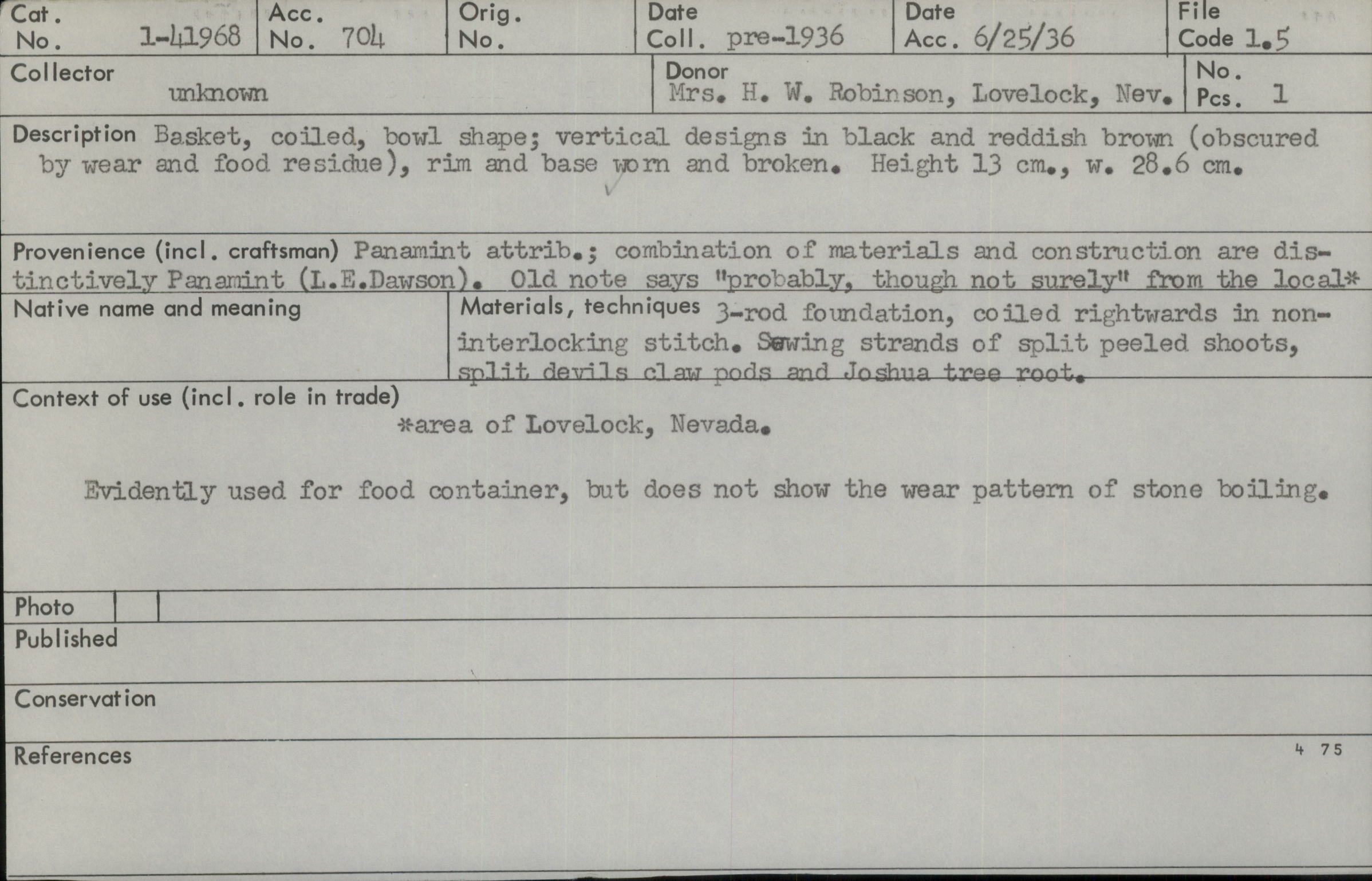 Cat. No. 1-41968
Acc. No. 704
Orig. No.
Date Coll. pre-1936
Date Acc. 6/25/36
File Code 1.5

Collector
unknown

Donor
Mrs. H. W. Robinson, Lovelock, Nev.

No. Pcs. 1

Description Basket, coiled, bowl shape; vertical designs in black and reddish brown (obscured by wear and food residue), rim and base worn and broken. Height 13 cm., w. 28.6 cm.

Provenience (incl. craftsman) Panamint attrib.; combination of materials and construction are distinctively Panamint (L.E.Dawson). Old note says "probably, though not surely" from the local*

Native name and meaning

Materials, techniques 3-rod foundation, coiled rightwards in non-interlocking stitch. Sewing strands of split peeled shoots, split devils claw pods and Joshua tree root.

Context of use (incl. role in trade)
*area of Lovelock, Nevada.

Evidently used for food container, but does not show the wear pattern of stone boiling.

Photo

Published

Conservation

References

4 75